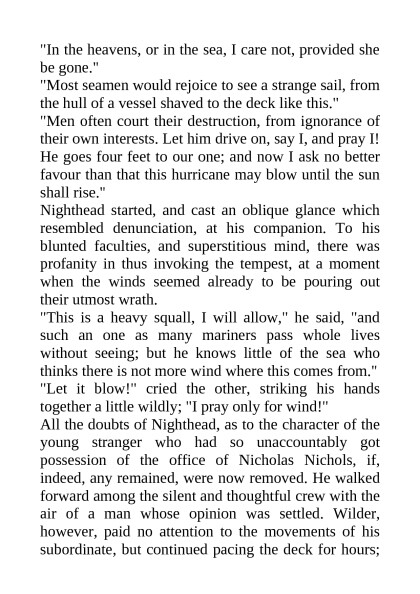 "In the heavens, or in the sea, I care not, provided she be gone."
"Most seamen would rejoice to see a strange sail, from the hull of a vessel shaved to the deck like this."
"Men often court their destruction, from ignorance of their own interests. Let him drive on, say I, and pray I! He goes four feet to our one; and now I ask no better favour than that this hurricane may blow until the sun shall rise."
Nighthead started, and cast an oblique glance which resembled denunciation, at his companion. To his blunted faculties, and superstitious mind, there was profanity in thus invoking the tempest, at a moment when the winds seemed already to be pouring out their utmost wrath.
"This is a heavy squall, I will allow," he said, "and such an one as many mariners pass whole lives without seeing; but he knows little of the sea who thinks there is not more wind where this comes from."
"Let it blow!" cried the other, striking his hands together a little wildly; "I pray only for wind!"
All the doubts of Nighthead, as to the character of the young stranger who had so unaccountably got possession of the office of Nicholas Nichols, if, indeed, any remained, were now removed. He walked forward among the silent and thoughtful crew with the air of a man whose opinion was settled. Wilder, however, paid no attention to the movements of his subordinate, but continued pacing the deck for hours;